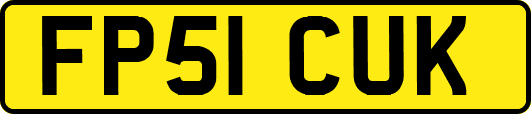 FP51 CUK